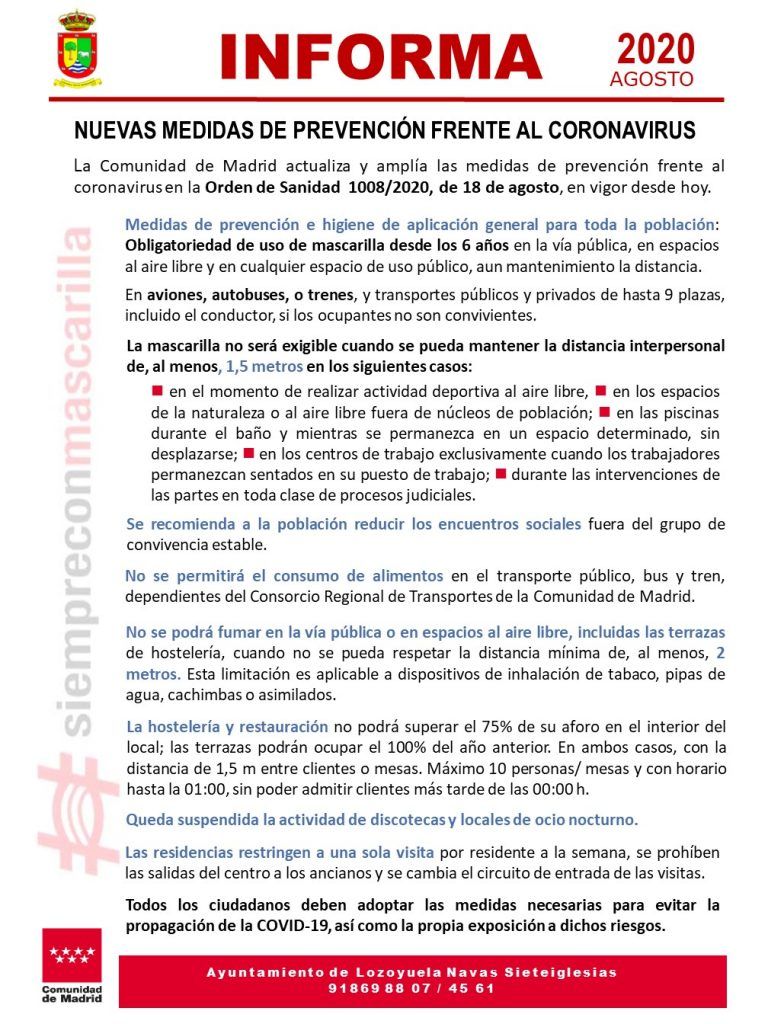 INFORMA

2020
AGOSTO

NUEVAS MEDIDAS DE PREVENCIÓN FRENTE AL CORONAVIRUS

La Comunidad de Madrid actualiza y amplía las medidas de prevención frente al coronavirus en la Orden de Sanidad 1008/2020, de 18 de agosto, en vigor desde hoy.

#siempreconmascarilla

Medidas de prevención e higiene de aplicación general para toda la población: Obligatoriedad de uso de mascarilla desde los 6 años en la vía pública, en espacios al aire libre y en cualquier espacio de uso público, aun mantenimiento la distancia.

En aviones, autobuses, o trenes, y transportes públicos y privados de hasta 9 plazas, incluido el conductor, si los ocupantes no son convivientes.

La mascarilla no será exigible cuando se pueda mantener la distancia interpersonal de, al menos, 1,5 metros en los siguientes casos:

■ en el momento de realizar actividad deportiva al aire libre, ■ en los espacios de la naturaleza o al aire libre fuera de núcleos de población; ■ en las piscinas durante el baño y mientras se permanezca en un espacio determinado, sin desplazarse; ■ en los centros de trabajo exclusivamente cuando los trabajadores permanezcan sentados en su puesto de trabajo; ■ durante las intervenciones de las partes en toda clase de procesos judiciales.

Se recomienda a la población reducir los encuentros sociales fuera del grupo de convivencia estable.

No se permitirá el consumo de alimentos en el transporte público, bus y tren, dependientes del Consorcio Regional de Transportes de la Comunidad de Madrid.

No se podrá fumar en la vía pública o en espacios al aire libre, incluidas las terrazas de hostelería, cuando no se pueda respetar la distancia mínima de, al menos, 2 metros. Esta limitación es aplicable a dispositivos de inhalación de tabaco, pipas de agua, cachimbas o asimilados.

La hostelería y restauración no podrá superar el 75% de su aforo en el interior del local; las terrazas podrán ocupar el 100% del año anterior. En ambos casos, con la distancia de 1,5 m entre clientes o mesas. Máximo 10 personas/ mesas y con horario hasta la 01:00, sin poder admitir clientes más tarde de las 00:00 h.

Queda suspendida la actividad de discotecas y locales de ocio nocturno.

Las residencias restringen a una sola visita por residente a la semana, se prohíben las salidas del centro a los ancianos y se cambia el circuito de entrada de las visitas.

Todos los ciudadanos deben adoptar las medidas necesarias para evitar la propagación de la COVID-19, así como la propia exposición a dichos riesgos.

Comunidad de Madrid

Ayuntamiento de Lozoyuela Navas Sieteiglesias
91869 88 07 / 45 61